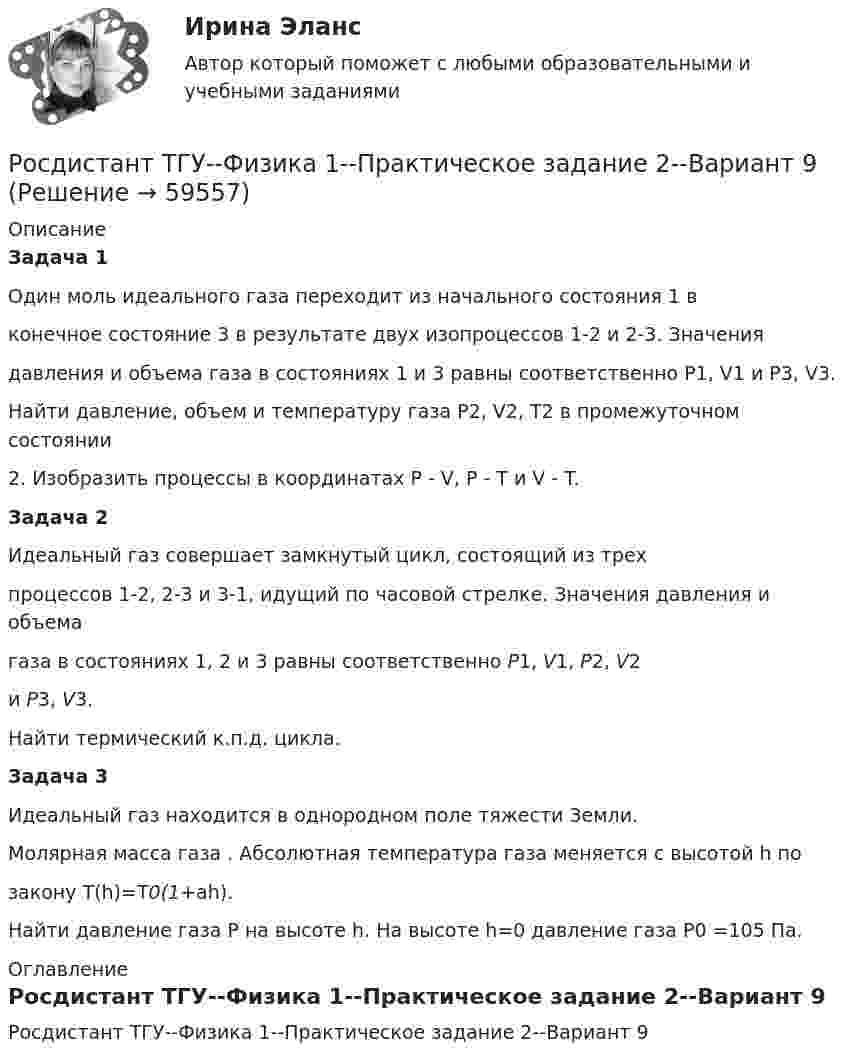 Ирина Эланс
Автор который поможет с любыми образовательными и учебными заданиями

Росдистант ТГУ--Физика 1--Практическое задание 2--Вариант 9 (Решение → 59557)

Описание
Задача 1

Один моль идеального газа переходит из начального состояния 1 в

конечное состояние 3 в результате двух изопроцессов 1-2 и 2-3. Значения

давления и объема газа в состояниях 1 и 3 равны соответственно P1, V1 и P3, V3.

Найти давление, объем и температуру газа P2, V2, T2 в промежуточном состоянии

2. Изобразить процессы в координатах P - V, P - T и V - T.

Задача 2

Идеальный газ совершает замкнутый цикл, состоящий из трех

процессов 1-2, 2-3 и 3-1, идущий по часовой стрелке. Значения давления и объема

газа в состояниях 1, 2 и 3 равны соответственно P1, V1, P2, V2

и P3, V3.

Найти термический к.п.д. цикла.

Задача 3

Идеальный газ находится в однородном поле тяжести Земли.

Молярная масса газа . Абсолютная температура газа меняется с высотой h по

закону T(h)=T0(1+ah).

Найти давление газа P на высоте h. На высоте h=0 давление газа P0 =105 Па.

Оглавление
Росдистант ТГУ--Физика 1--Практическое задание 2--Вариант 9

Росдистант ТГУ--Физика 1--Практическое задание 2--Вариант 9